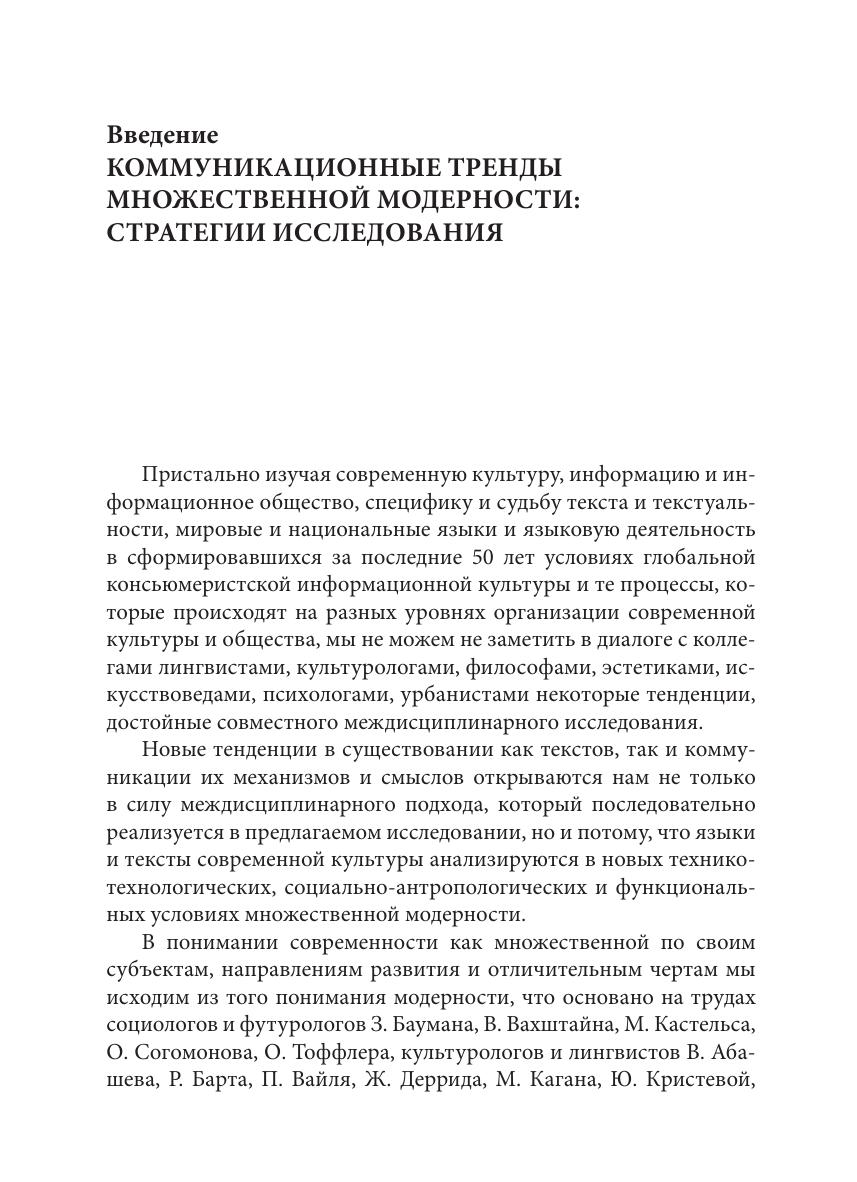 Введение
КОММУНИКАЦИОННЫЕ ТРЕНДЫ МНОЖЕСТВЕННОЙ МОДЕРНОСТИ: СТРАТЕГИИ ИССЛЕДОВАНИЯ

Пристально изучая современную культуру, информацию и информационное общество, специфику и судьбу текста и текстуальности, мировые и национальные языки и языковую деятельность в сформировавшихся за последние 50 лет условиях глобальной консьюмеристской информационной культуры и те процессы, которые происходят на разных уровнях организации современной культуры и общества, мы не можем не заметить в диалоге с коллегами лингвистами, культурологами, философами, эстетиками, искусствоведами, психологами, урбанистами некоторые тенденции, достойные совместного междисциплинарного исследования.

Новые тенденции в существовании как текстов, так и коммуникации их механизмов и смыслов открываются нам не только в силу междисциплинарного подхода, который последовательно реализуется в предлагаемом исследовании, но и потому, что языки и тексты современной культуры анализируются в новых технико-технологических, социально-антропологических и функциональных условиях множественной модерности.

В понимании современности как множественной по своим субъектам, направлениям развития и отличительным чертам мы исходим из того понимания модерности, что основано на трудах социологов и футурологов З. Баумана, В. Вахштайна, М. Кастельса, О. Согомонова, О. Тоффлера, культурологов и лингвистов В. Абашева, Р. Барта, П. Вайля, Ж. Деррида, М. Кагана, Ю. Кристевой,